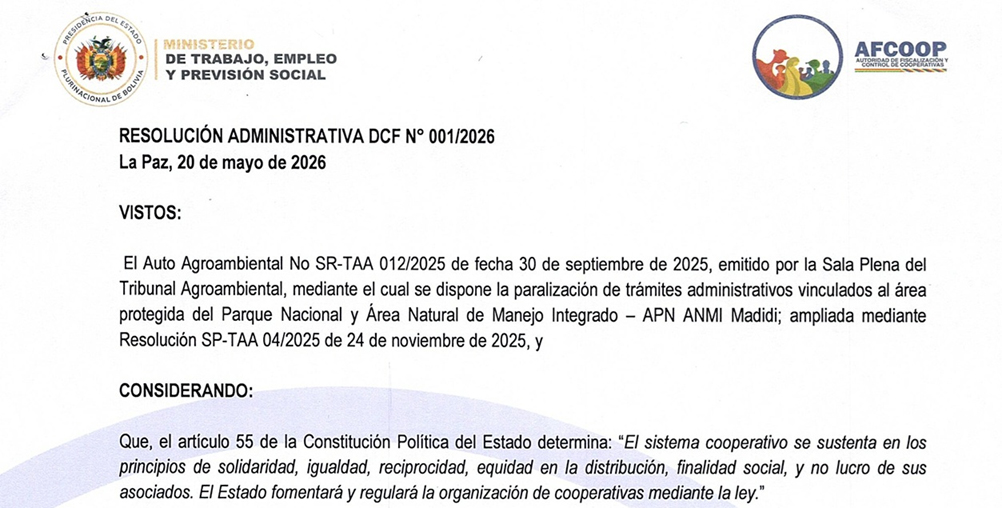 PRESIDENCIA DEL ESTADO PLURINACIONAL DE BOLIVIA

MINISTERIO DE TRABAJO, EMPLEO Y PREVISIÓN SOCIAL

AFCOOP
AUTORIDAD DE FISCALIZACIÓN Y CONTROL DE COOPERATIVAS

RESOLUCIÓN ADMINISTRATIVA DCF N° 001/2026
La Paz, 20 de mayo de 2026

VISTOS:

El Auto Agroambiental No SR-TAA 012/2025 de fecha 30 de septiembre de 2025, emitido por la Sala Plena del Tribunal Agroambiental, mediante el cual se dispone la paralización de trámites administrativos vinculados al área protegida del Parque Nacional y Área Natural de Manejo Integrado – APN ANMI Madidi; ampliada mediante Resolución SP-TAA 04/2025 de 24 de noviembre de 2025, y

CONSIDERANDO:

Que, el artículo 55 de la Constitución Política del Estado determina: "El sistema cooperativo se sustenta en los principios de solidaridad, igualdad, reciprocidad, equidad en la distribución, finalidad social, y no lucro de sus asociados. El Estado fomentará y regulará la organización de cooperativas mediante la ley."